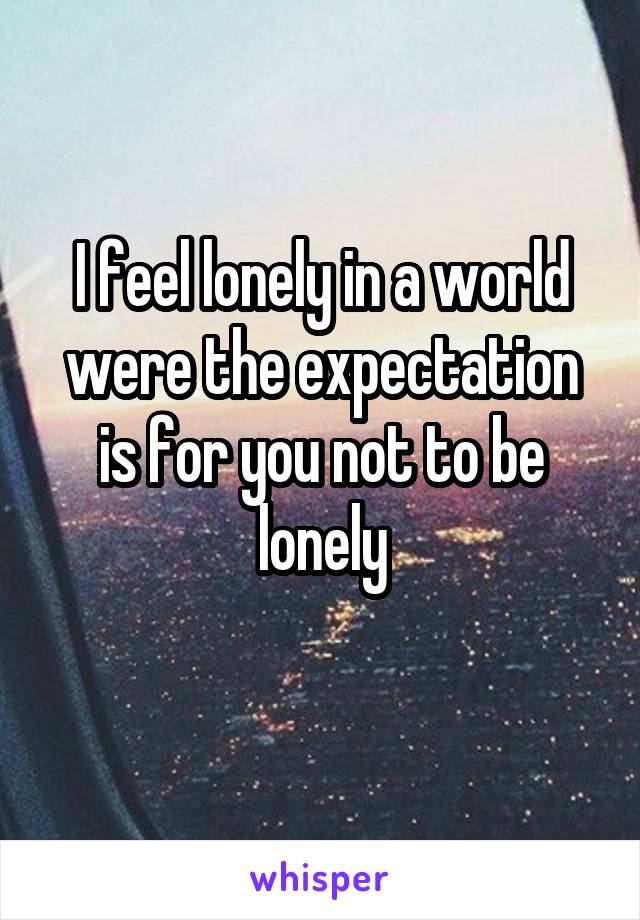 I feel lonely in a world were the expectation is for you not to be lonely

whisper